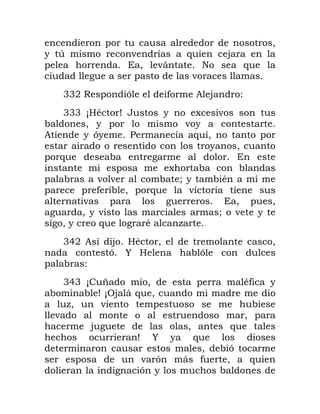 encendieron por tu causa alrededor de nosotros, y tú mismo reconvendrías a quien cejara en la pelea horrenda. Ea, levántate. No sea que la ciudad llegue a ser pasto de las voraces llamas.

332 Respondióle el deiforme Alejandro:

333 ¡Héctor! Justos y no excesivos son tus baldones, y por lo mismo voy a contestarte. Atiende y óyeme. Permanecía aquí, no tanto por estar airado o resentido con los troyanos, cuanto porque deseaba entregarme al dolor. En este instante mi esposa me exhortaba con blandas palabras a volver al combate; y también a mí me parece preferible, porque la victoria tiene sus alternativas para los guerreros. Ea, pues, aguarda, y visto las marciales armas; o vete y te sigo, y creo que lograré alcanzarte.

342 Así dijo. Héctor, el de tremolante casco, nada contestó. Y Helena hablóle con dulces palabras:

343 ¡Cuñado mío, de esta perra maléfica y abominable! ¡Ojalá que, cuando mi madre me dio a luz, un viento tempestuoso se me hubiese llevado al monte o al estruendoso mar, para hacerme juguete de las olas, antes que tales hechos ocurrieran! Y ya que los dioses determinaron causar estos males, debió tocarme ser esposa de un varón más fuerte, a quien dolieran la indignación y los muchos baldones de